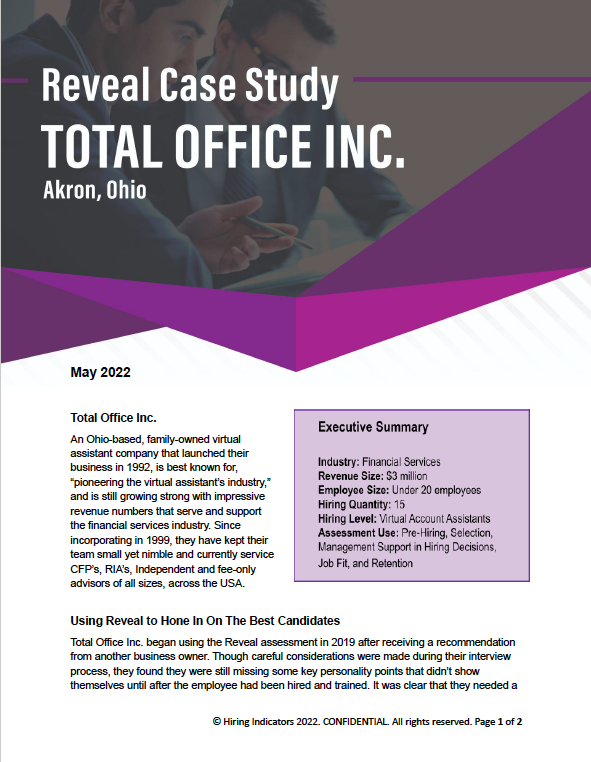 Reveal Case Study
TOTAL OFFICE INC.
Akron, Ohio

May 2022

Total Office Inc.

An Ohio-based, family-owned virtual assistant company that launched their business in 1992, is best known for, "pioneering the virtual assistant's industry," and is still growing strong with impressive revenue numbers that serve and support the financial services industry. Since incorporating in 1999, they have kept their team small yet nimble and currently service CFP's, RIA's, Independent and fee-only advisors of all sizes, across the USA.

Executive Summary

Industry: Financial Services
Revenue Size: $3 million
Employee Size: Under 20 employees
Hiring Quantity: 15
Hiring Level: Virtual Account Assistants
Assessment Use: Pre-Hiring, Selection, Management Support in Hiring Decisions, Job Fit, and Retention

Using Reveal to Hone In On The Best Candidates

Total Office Inc. began using the Reveal assessment in 2019 after receiving a recommendation from another business owner. Though careful considerations were made during their interview process, they found they were still missing some key personality points that didn't show themselves until after the employee had been hired and trained. It was clear that they needed a

© Hiring Indicators 2022. CONFIDENTIAL. All rights reserved. Page 1 of 2